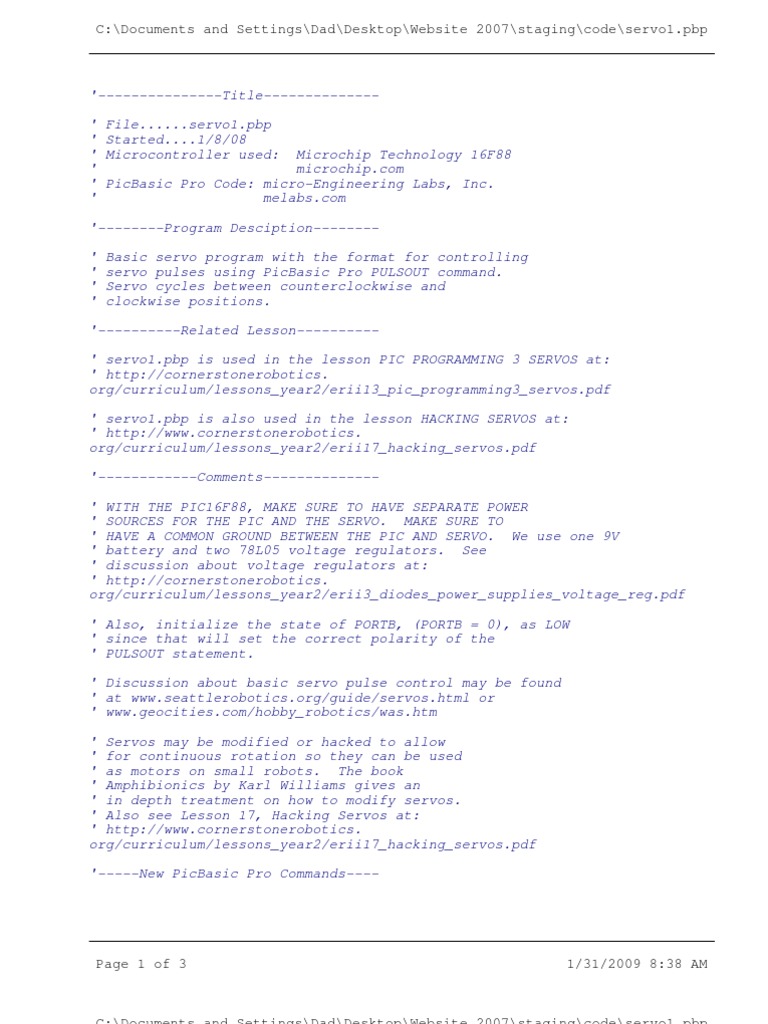 C:\Documents and Settings\Dad\Desktop\Website 2007\staging\code\servo1.pbp

'---------------Title--------------

' File......servo1.pbp
' Started....1/8/08
' Microcontroller used: Microchip Technology 16F88
' microchip.com
' PicBasic Pro Code: micro-Engineering Labs, Inc.
' melabs.com

'--------Program Desciption--------

' Basic servo program with the format for controlling
' servo pulses using PicBasic Pro PULSOUT command.
' Servo cycles between counterclockwise and
' clockwise positions.

'----------Related Lesson----------

' servo1.pbp is used in the lesson PIC PROGRAMMING 3 SERVOS at:
' http://cornerstonerobotics.
org/curriculum/lessons_year2/erii13_pic_programming3_servos.pdf

' servo1.pbp is also used in the lesson HACKING SERVOS at:
' http://www.cornerstonerobotics.
org/curriculum/lessons_year2/erii17_hacking_servos.pdf

'------------Comments--------------

' WITH THE PIC16F88, MAKE SURE TO HAVE SEPARATE POWER
' SOURCES FOR THE PIC AND THE SERVO. MAKE SURE TO
' HAVE A COMMON GROUND BETWEEN THE PIC AND SERVO. We use one 9V
' battery and two 78L05 voltage regulators. See
' discussion about voltage regulators at:
' http://cornerstonerobotics.
org/curriculum/lessons_year2/erii3_diodes_power_supplies_voltage_reg.pdf

' Also, initialize the state of PORTB, (PORTB = 0), as LOW
' since that will set the correct polarity of the
' PULSOUT statement.

' Discussion about basic servo pulse control may be found
' at www.seattlerobotics.org/guide/servos.html or
' www.geocities.com/hobby_robotics/was.htm

' Servos may be modified or hacked to allow
' for continuous rotation so they can be used
' as motors on small robots. The book
' Amphibionics by Karl Williams gives an
' in depth treatment on how to modify servos.
' Also see Lesson 17, Hacking Servos at:
' http://www.cornerstonerobotics.
org/curriculum/lessons_year2/erii17_hacking_servos.pdf

'-----New PicBasic Pro Commands----

Page 1 of 3 1/31/2009 8:38 AM

C:\Documents and Settings\Dad\Desktop\Website 2007\staging\code\servo1.pbp